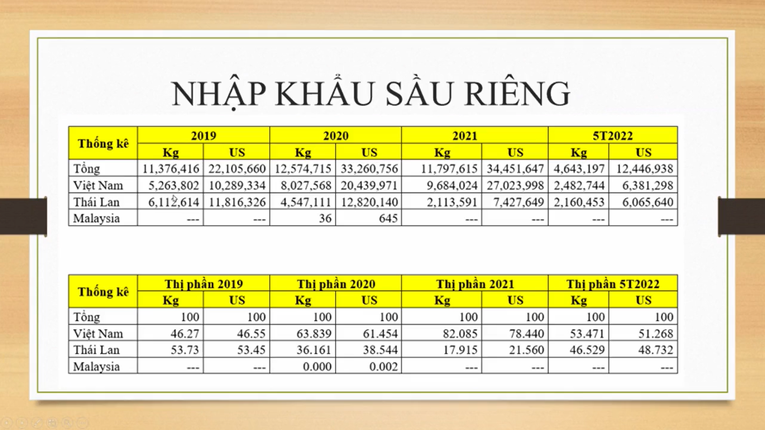 NHẬP KHẨU SẦU RIÊNG

| Thống kê | 2019 | | 2020 | | 2021 | | 5T2022 | |
|---|---|---|---|---|---|---|---|---|
| | Kg | US | Kg | US | Kg | US | Kg | US |
| Tổng | 11,376,416 | 22,105,660 | 12,574,715 | 33,260,756 | 11,797,615 | 34,451,647 | 4,643,197 | 12,446,938 |
| Việt Nam | 5,263,802 | 10,289,334 | 8,027,568 | 20,439,971 | 9,684,024 | 27,023,998 | 2,482,744 | 6,381,298 |
| Thái Lan | 6,112,614 | 11,816,326 | 4,547,111 | 12,820,140 | 2,113,591 | 7,427,649 | 2,160,453 | 6,065,640 |
| Malaysia | --- | --- | 36 | 645 | --- | --- | --- | --- |

| Thống kê | Thị phần 2019 | | Thị phần 2020 | | Thị phần 2021 | | Thị phần 5T2022 | |
|---|---|---|---|---|---|---|---|---|
| | Kg | US | Kg | US | Kg | US | Kg | US |
| Tổng | 100 | 100 | 100 | 100 | 100 | 100 | 100 | 100 |
| Việt Nam | 46.27 | 46.55 | 63.839 | 61.454 | 82.085 | 78.440 | 53.471 | 51.268 |
| Thái Lan | 53.73 | 53.45 | 36.161 | 38.544 | 17.915 | 21.560 | 46.529 | 48.732 |
| Malaysia | --- | --- | 0.000 | 0.002 | --- | --- | --- | --- |